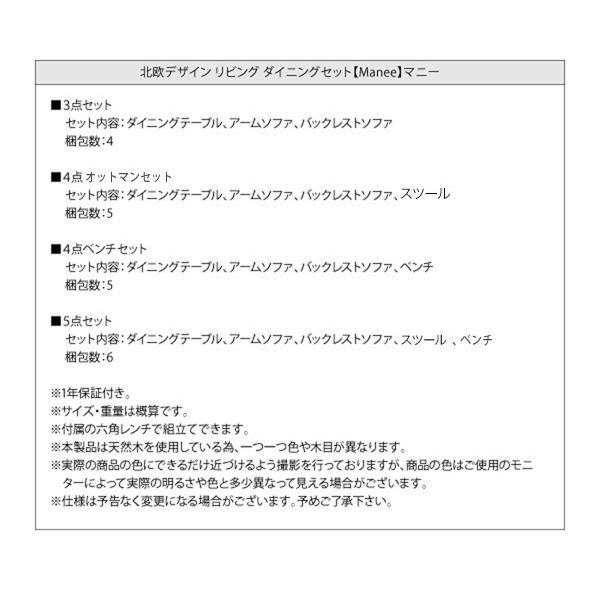 北欧デザイン リビング ダイニングセット【Manee】マニー

■3点セット
セット内容：ダイニングテーブル、アームソファ、バックレストソファ
梱包数：4

■4点 オットマンセット
セット内容：ダイニングテーブル、アームソファ、バックレストソファ、スツール
梱包数：5

■4点ベンチセット
セット内容：ダイニングテーブル、アームソファ、バックレストソファ、ベンチ
梱包数：5

■5点セット
セット内容：ダイニングテーブル、アームソファ、バックレストソファ、スツール 、ベンチ
梱包数：6

※1年保証付き。
※サイズ・重量は概算です。
※付属の六角レンチで組立てできます。
※本製品は天然木を使用している為、一つ一つ色や木目が異なります。
※実際の商品の色にできるだけ近づけるよう撮影を行っておりますが、商品の色はご使用のモニターによって実際の明るさや色と多少異なって見える場合がございます。
※仕様は予告なく変更になる場合がございます。予めご了承下さい。